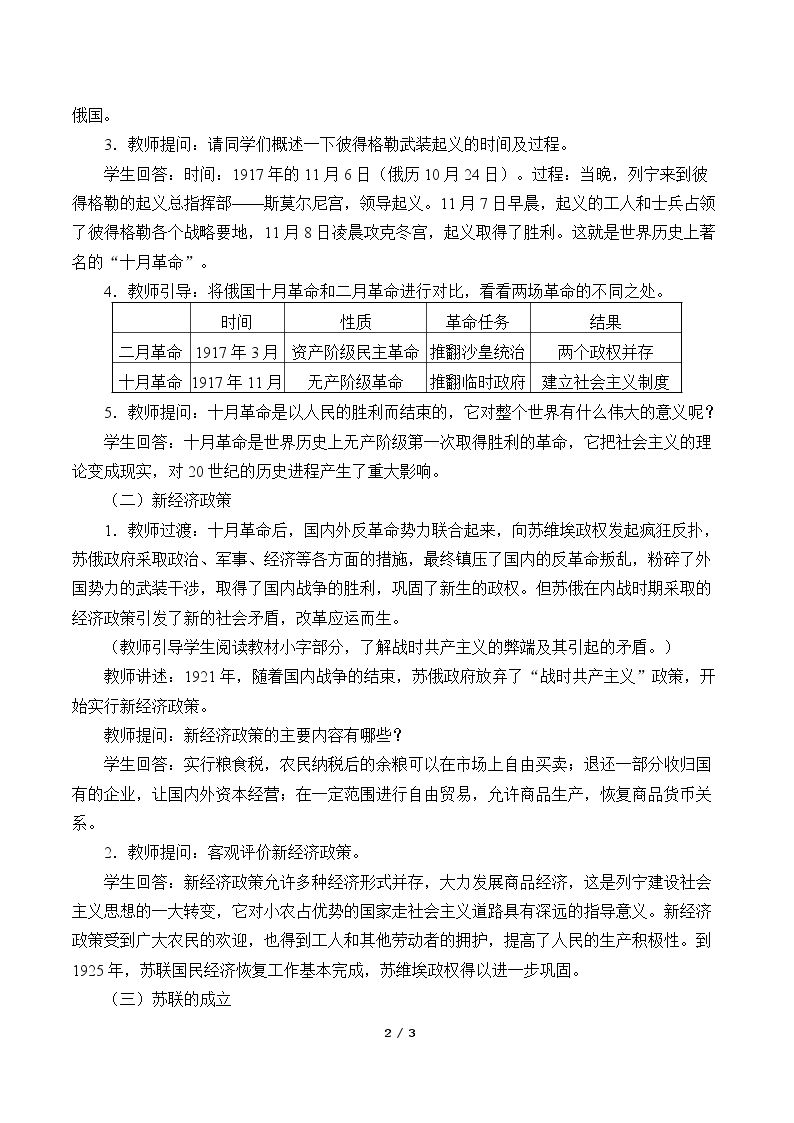 俄国。

3．教师提问：请同学们概述一下彼得格勒武装起义的时间及过程。

学生回答：时间：1917年的11月6日（俄历10月24日）。过程：当晚，列宁来到彼得格勒的起义总指挥部——斯莫尔尼宫，领导起义。11月7日早晨，起义的工人和士兵占领了彼得格勒各个战略要地，11月8日凌晨攻克冬宫，起义取得了胜利。这就是世界历史上著名的“十月革命”。

4．教师引导：将俄国十月革命和二月革命进行对比，看看两场革命的不同之处。

|  | 时间 | 性质 | 革命任务 | 结果 |
|---|---|---|---|---|
| 二月革命 | 1917年3月 | 资产阶级民主革命 | 推翻沙皇统治 | 两个政权并存 |
| 十月革命 | 1917年11月 | 无产阶级革命 | 推翻临时政府 | 建立社会主义制度 |

5．教师提问：十月革命是以人民的胜利而结束的，它对整个世界有什么伟大的意义呢？

学生回答：十月革命是世界历史上无产阶级第一次取得胜利的革命，它把社会主义的理论变成现实，对20世纪的历史进程产生了重大影响。

（二）新经济政策

1．教师过渡：十月革命后，国内外反革命势力联合起来，向苏维埃政权发起疯狂反扑，苏俄政府采取政治、军事、经济等各方面的措施，最终镇压了国内的反革命叛乱，粉碎了外国势力的武装干涉，取得了国内战争的胜利，巩固了新生的政权。但苏俄在内战时期采取的经济政策引发了新的社会矛盾，改革应运而生。

（教师引导学生阅读教材小字部分，了解战时共产主义的弊端及其引起的矛盾。）

教师讲述：1921年，随着国内战争的结束，苏俄政府放弃了“战时共产主义”政策，开始实行新经济政策。

教师提问：新经济政策的主要内容有哪些？

学生回答：实行粮食税，农民纳税后的余粮可以在市场上自由买卖；退还一部分收归国有的企业，让国内外资本经营；在一定范围进行自由贸易，允许商品生产，恢复商品货币关系。

2．教师提问：客观评价新经济政策。

学生回答：新经济政策允许多种经济形式并存，大力发展商品经济，这是列宁建设社会主义思想的一大转变，它对小农占优势的国家走社会主义道路具有深远的指导意义。新经济政策受到广大农民的欢迎，也得到工人和其他劳动者的拥护，提高了人民的生产积极性。到1925年，苏联国民经济恢复工作基本完成，苏维埃政权得以进一步巩固。

（三）苏联的成立

2 / 3